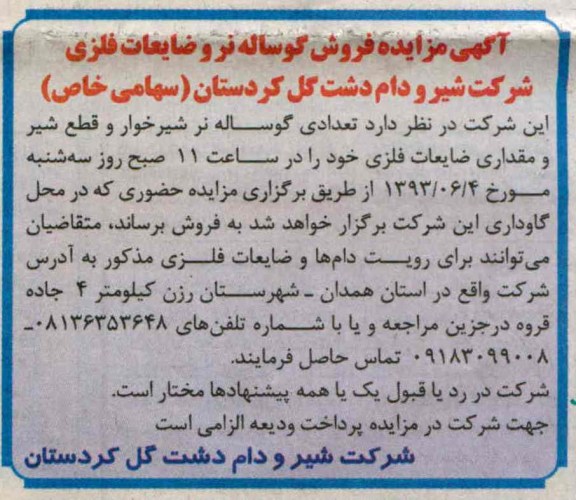 آگهی مزایده فروش گوساله نر و ضایعات فلزی
شرکت شیر و دام دشت گل کردستان (سهامی خاص)

این شرکت در نظر دارد تعدادی گوساله نر شیرخوار و قطع شیر و مقداری ضایعات فلزی خود را در ساعت ۱۱ صبح روز سه‌شنبه مورخ ۱۳۹۳/۰۶/۴ از طریق برگزاری مزایده حضوری که در محل گاوداری این شرکت برگزار خواهد شد به فروش برساند، متقاضیان می‌توانند برای رویت دام‌ها و ضایعات فلزی مذکور به آدرس شرکت واقع در استان همدان ـ شهرستان رزن کیلومتر ۴ جاده قروه درجزین مراجعه و یا با شماره تلفن‌های ۰۸۱۳۶۳۵۳۶۴۸ـ ۰۹۱۸۳۰۹۹۰۰۸ تماس حاصل فرمایند.
شرکت در رد یا قبول یک یا همه پیشنهادها مختار است.
جهت شرکت در مزایده پرداخت ودیعه الزامی است

شرکت شیر و دام دشت گل کردستان